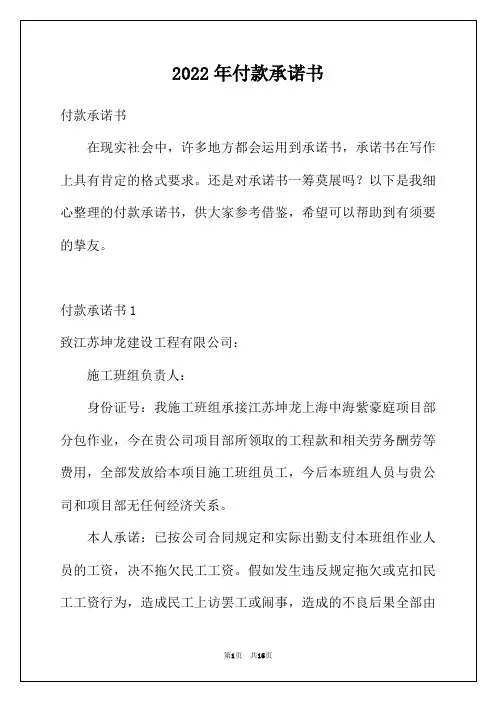 2022年付款承诺书

付款承诺书

在现实社会中，许多地方都会运用到承诺书，承诺书在写作上具有肯定的格式要求。还是对承诺书一筹莫展吗？以下是我细心整理的付款承诺书，供大家参考借鉴，希望可以帮助到有须要的挚友。

付款承诺书1

致江苏坤龙建设工程有限公司：

施工班组负责人：

身份证号：我施工班组承接江苏坤龙上海中海紫豪庭项目部分包作业，今在贵公司项目部所领取的工程款和相关劳务酬劳等费用，全部发放给本项目施工班组员工，今后本班组人员与贵公司和项目部无任何经济关系。

本人承诺：已按公司合同规定和实际出勤支付本班组作业人员的工资，决不拖欠民工工资。假如发生违反规定拖欠或克扣民工工资行为，造成民工上访罢工或闹事，造成的不良后果全部由

第1页 共16页